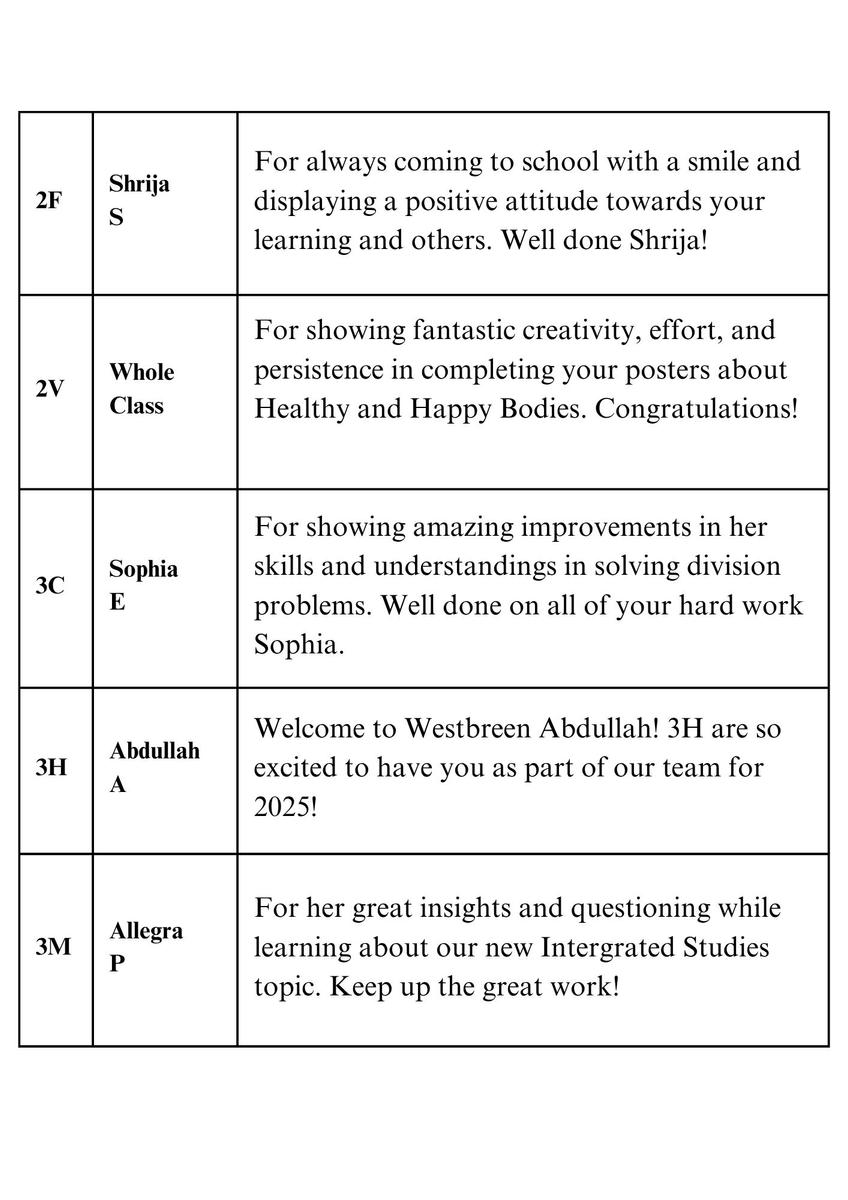 | | | |
|---|---|---|
| 2F | Shrija S | For always coming to school with a smile and displaying a positive attitude towards your learning and others. Well done Shrija! |
| 2V | Whole Class | For showing fantastic creativity, effort, and persistence in completing your posters about Healthy and Happy Bodies. Congratulations! |
| 3C | Sophia E | For showing amazing improvements in her skills and understandings in solving division problems. Well done on all of your hard work Sophia. |
| 3H | Abdullah A | Welcome to Westbreen Abdullah! 3H are so excited to have you as part of our team for 2025! |
| 3M | Allegra P | For her great insights and questioning while learning about our new Intergrated Studies topic. Keep up the great work! |